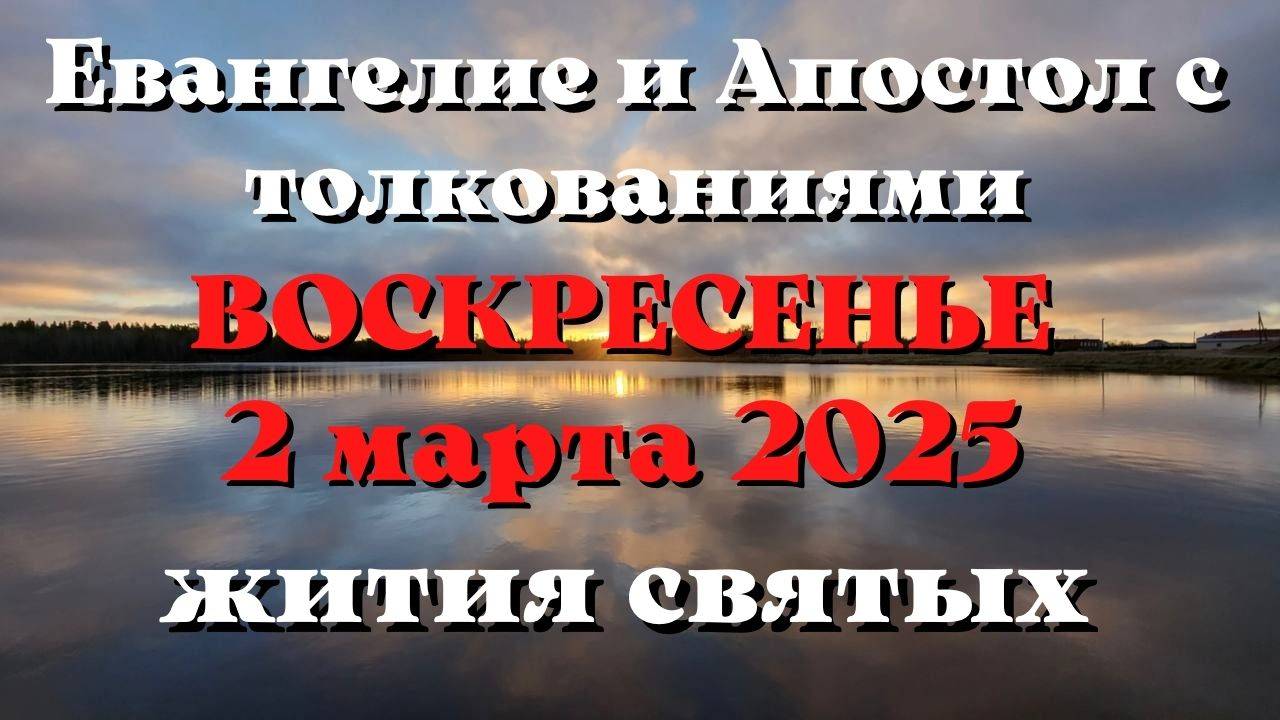 Евангелие и Апостол с толкованиями

ВОСКРЕСЕНЬЕ

2 марта 2025

жития святых